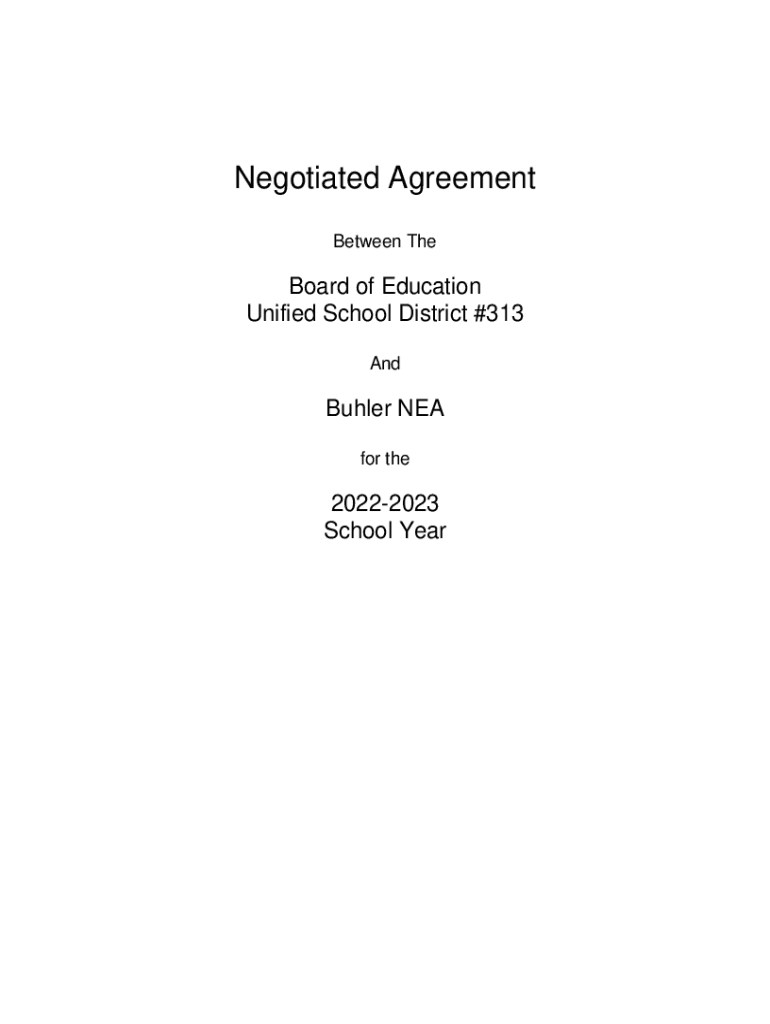 Negotiated Agreement

Between The

Board of Education
Unified School District #313

And

Buhler NEA

for the

2022-2023
School Year